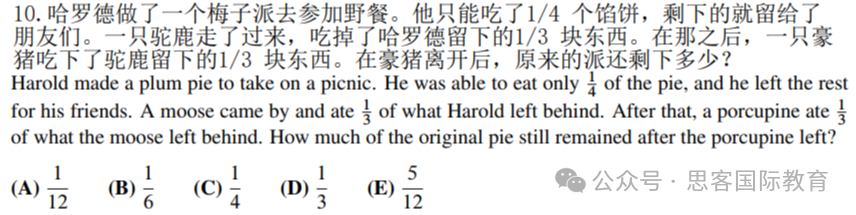 10. 哈罗德做了一个梅子派去参加野餐。他只能吃了1/4 个馅饼，剩下的就留给了朋友们。一只驼鹿走了过来，吃掉了哈罗德留下的1/3 块东西。在那之后，一只豪猪吃下了驼鹿留下的1/3 块东西。在豪猪离开后，原来的派还剩下多少？
Harold made a plum pie to take on a picnic. He was able to eat only $\frac{1}{4}$ of the pie, and he left the rest for his friends. A moose came by and ate $\frac{1}{3}$ of what Harold left behind. After that, a porcupine ate $\frac{1}{3}$ of what the moose left behind. How much of the original pie still remained after the porcupine left?

(A) $\frac{1}{12}$ (B) $\frac{1}{6}$ (C) $\frac{1}{4}$ (D) $\frac{1}{3}$ (E) $\frac{5}{12}$

公众号 · 思客国际教育